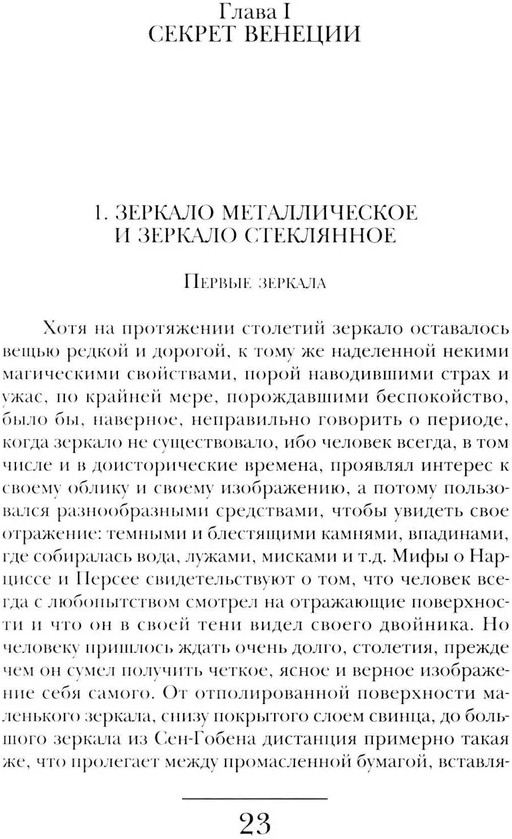 Глава I
СЕКРЕТ ВЕНЕЦИИ

1. ЗЕРКАЛО МЕТАЛЛИЧЕСКОЕ
И ЗЕРКАЛО СТЕКЛЯННОЕ

Первые зеркала

Хотя на протяжении столетий зеркало оставалось вещью редкой и дорогой, к тому же наделенной некими магическими свойствами, порой наводившими страх и ужас, по крайней мере, порождавшими беспокойство, было бы, наверное, неправильно говорить о периоде, когда зеркало не существовало, ибо человек всегда, в том числе и в доисторические времена, проявлял интерес к своему облику и своему изображению, а потому пользовался разнообразными средствами, чтобы увидеть свое отражение: темными и блестящими камнями, впадинами, где собиралась вода, лужами, мисками и т.д. Мифы о Нарциссе и Персее свидетельствуют о том, что человек всегда с любопытством смотрел на отражающие поверхности и что он в своей тени видел своего двойника. Но человеку пришлось ждать очень долго, столетия, прежде чем он сумел получить четкое, ясное и верное изображение себя самого. От отполированной поверхности маленького зеркала, снизу покрытого слоем свинца, до большого зеркала из Сен-Гобена дистанция примерно такая же, что пролегает между промасленной бумагой, вставля-

23